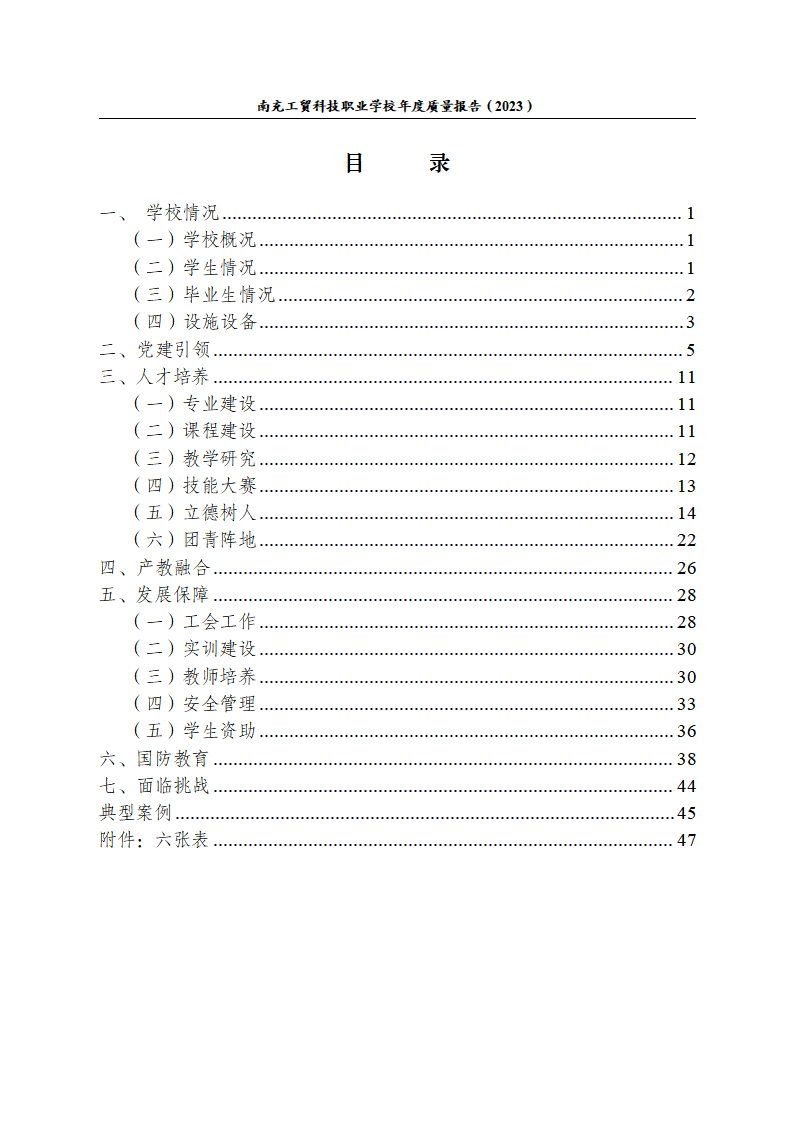 南充工贸科技职业学校年度质量报告（2023）

目　　录

一、 学校情况 ........ 1
（一）学校概况 ........ 1
（二）学生情况 ........ 1
（三）毕业生情况 ........ 2
（四）设施设备 ........ 3
二、党建引领 ........ 5
三、人才培养 ........ 11
（一）专业建设 ........ 11
（二）课程建设 ........ 11
（三）教学研究 ........ 12
（四）技能大赛 ........ 13
（五）立德树人 ........ 14
（六）团青阵地 ........ 22
四、产教融合 ........ 26
五、发展保障 ........ 28
（一）工会工作 ........ 28
（二）实训建设 ........ 30
（三）教师培养 ........ 30
（四）安全管理 ........ 33
（五）学生资助 ........ 36
六、国防教育 ........ 38
七、面临挑战 ........ 44
典型案例 ........ 45
附件：六张表 ........ 47